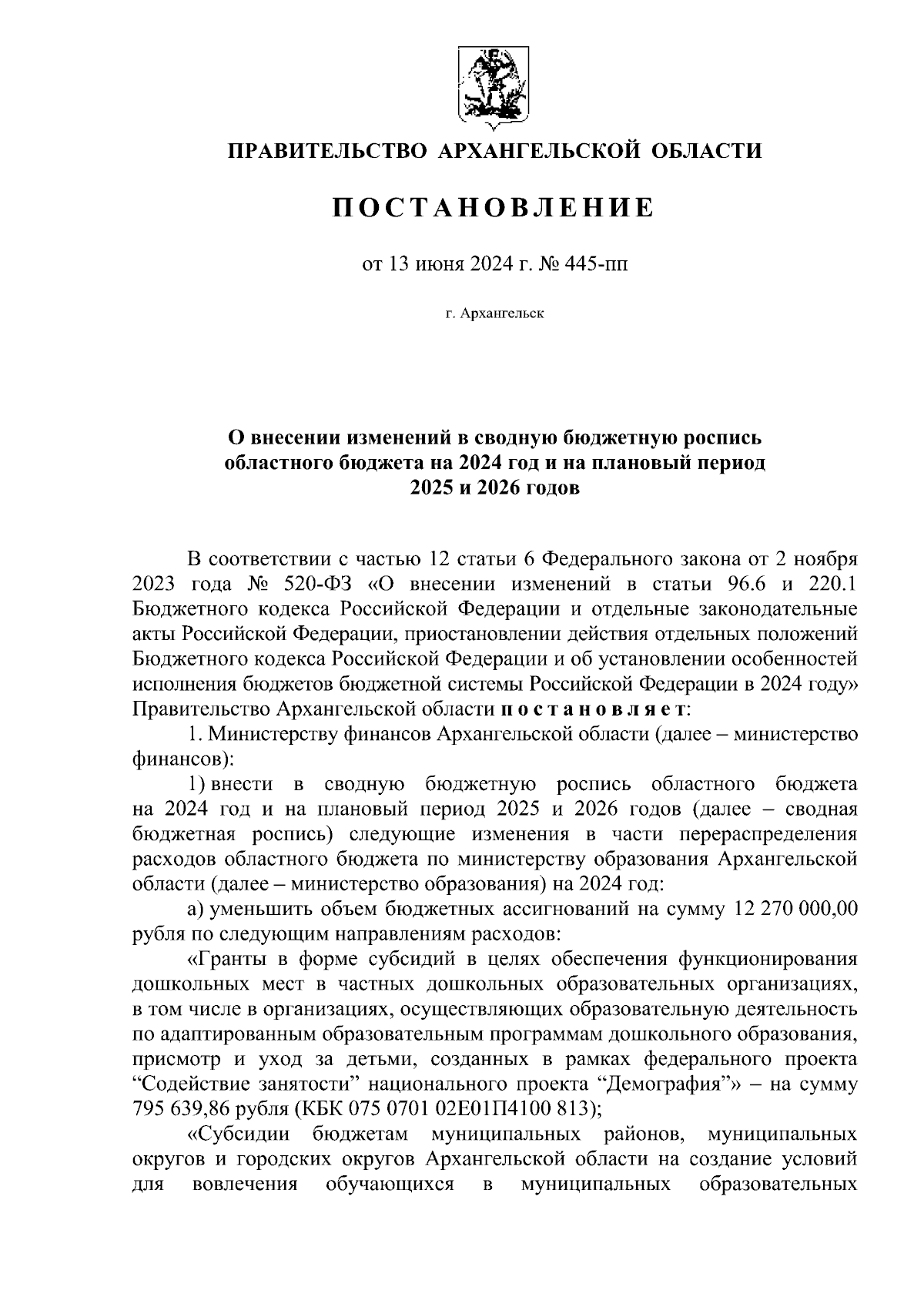 ПРАВИТЕЛЬСТВО АРХАНГЕЛЬСКОЙ ОБЛАСТИ

ПОСТАНОВЛЕНИЕ

от 13 июня 2024 г. № 445-пп

г. Архангельск

О внесении изменений в сводную бюджетную роспись областного бюджета на 2024 год и на плановый период 2025 и 2026 годов

В соответствии с частью 12 статьи 6 Федерального закона от 2 ноября 2023 года № 520-ФЗ «О внесении изменений в статьи 96.6 и 220.1 Бюджетного кодекса Российской Федерации и отдельные законодательные акты Российской Федерации, приостановлении действия отдельных положений Бюджетного кодекса Российской Федерации и об установлении особенностей исполнения бюджетов бюджетной системы Российской Федерации в 2024 году» Правительство Архангельской области постановляет:

1. Министерству финансов Архангельской области (далее – министерство финансов):

1) внести в сводную бюджетную роспись областного бюджета на 2024 год и на плановый период 2025 и 2026 годов (далее – сводная бюджетная роспись) следующие изменения в части перераспределения расходов областного бюджета по министерству образования Архангельской области (далее – министерство образования) на 2024 год:

а) уменьшить объем бюджетных ассигнований на сумму 12 270 000,00 рубля по следующим направлениям расходов:

«Гранты в форме субсидий в целях обеспечения функционирования дошкольных мест в частных дошкольных образовательных организациях, в том числе в организациях, осуществляющих образовательную деятельность по адаптированным образовательным программам дошкольного образования, присмотр и уход за детьми, созданных в рамках федерального проекта “Содействие занятости” национального проекта “Демография”» – на сумму 795 639,86 рубля (КБК 075 0701 02Е01П4100 813);

«Субсидии бюджетам муниципальных районов, муниципальных округов и городских округов Архангельской области на создание условий для вовлечения обучающихся в муниципальных образовательных